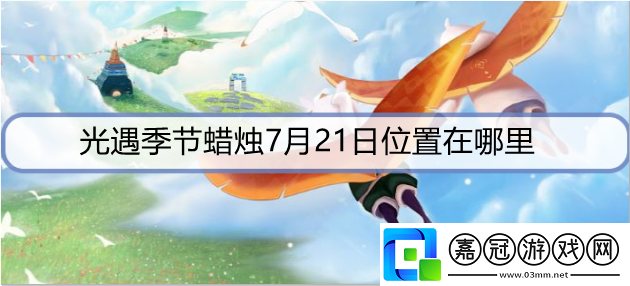 光遇季节蜡烛7月21日位置在哪里

嘉冠游戏网
www.03mm.net